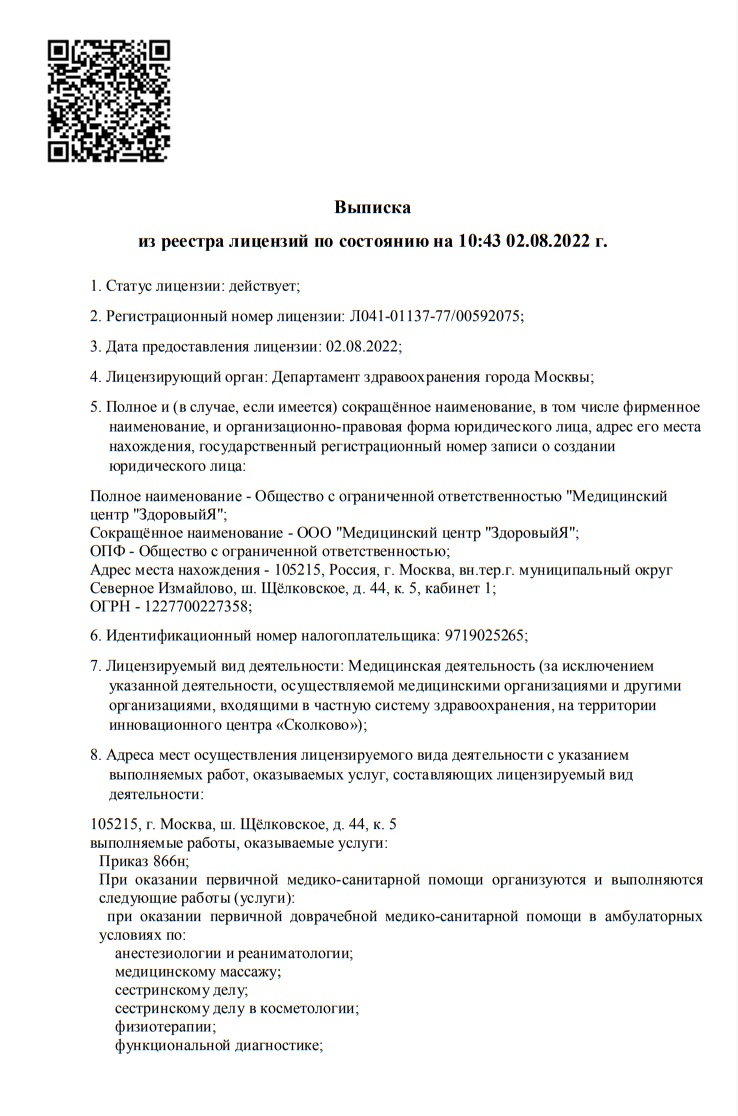 Выписка

из реестра лицензий по состоянию на 10:43 02.08.2022 г.

1. Статус лицензии: действует;

2. Регистрационный номер лицензии: Л041-01137-77/00592075;

3. Дата предоставления лицензии: 02.08.2022;

4. Лицензирующий орган: Департамент здравоохранения города Москвы;

5. Полное и (в случае, если имеется) сокращённое наименование, в том числе фирменное наименование, и организационно-правовая форма юридического лица, адрес его места нахождения, государственный регистрационный номер записи о создании юридического лица:

Полное наименование - Общество с ограниченной ответственностью "Медицинский центр "ЗдоровыйЯ";
Сокращённое наименование - ООО "Медицинский центр "ЗдоровыйЯ";
ОПФ - Общество с ограниченной ответственностью;
Адрес места нахождения - 105215, Россия, г. Москва, вн.тер.г. муниципальный округ Северное Измайлово, ш. Щёлковское, д. 44, к. 5, кабинет 1;
ОГРН - 1227700227358;

6. Идентификационный номер налогоплательщика: 9719025265;

7. Лицензируемый вид деятельности: Медицинская деятельность (за исключением указанной деятельности, осуществляемой медицинскими организациями и другими организациями, входящими в частную систему здравоохранения, на территории инновационного центра «Сколково»);

8. Адреса мест осуществления лицензируемого вида деятельности с указанием выполняемых работ, оказываемых услуг, составляющих лицензируемый вид деятельности:

105215, г. Москва, ш. Щёлковское, д. 44, к. 5
выполняемые работы, оказываемые услуги:
Приказ 866н;
При оказании первичной медико-санитарной помощи организуются и выполняются следующие работы (услуги):
при оказании первичной доврачебной медико-санитарной помощи в амбулаторных условиях по:
анестезиологии и реаниматологии;
медицинскому массажу;
сестринскому делу;
сестринскому делу в косметологии;
физиотерапии;
функциональной диагностике;